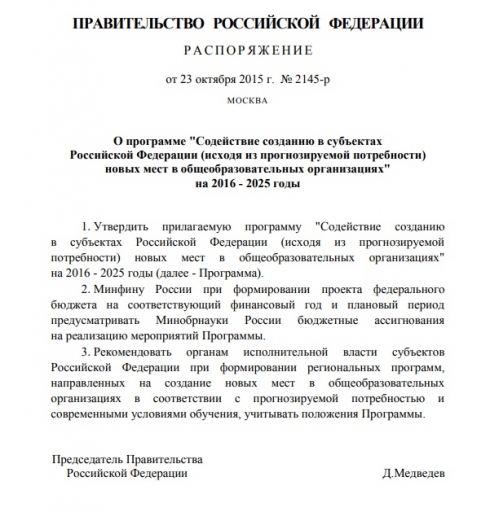 ПРАВИТЕЛЬСТВО РОССИЙСКОЙ ФЕДЕРАЦИИ

РАСПОРЯЖЕНИЕ

от 23 октября 2015 г. № 2145-р

МОСКВА

О программе "Содействие созданию в субъектах Российской Федерации (исходя из прогнозируемой потребности) новых мест в общеобразовательных организациях" на 2016 - 2025 годы

1. Утвердить прилагаемую программу "Содействие созданию в субъектах Российской Федерации (исходя из прогнозируемой потребности) новых мест в общеобразовательных организациях" на 2016 - 2025 годы (далее - Программа).

2. Минфину России при формировании проекта федерального бюджета на соответствующий финансовый год и плановый период предусматривать Минобрнауки России бюджетные ассигнования на реализацию мероприятий Программы.

3. Рекомендовать органам исполнительной власти субъектов Российской Федерации при формировании региональных программ, направленных на создание новых мест в общеобразовательных организациях в соответствии с прогнозируемой потребностью и современными условиями обучения, учитывать положения Программы.

Председатель Правительства
Российской Федерации

Д.Медведев